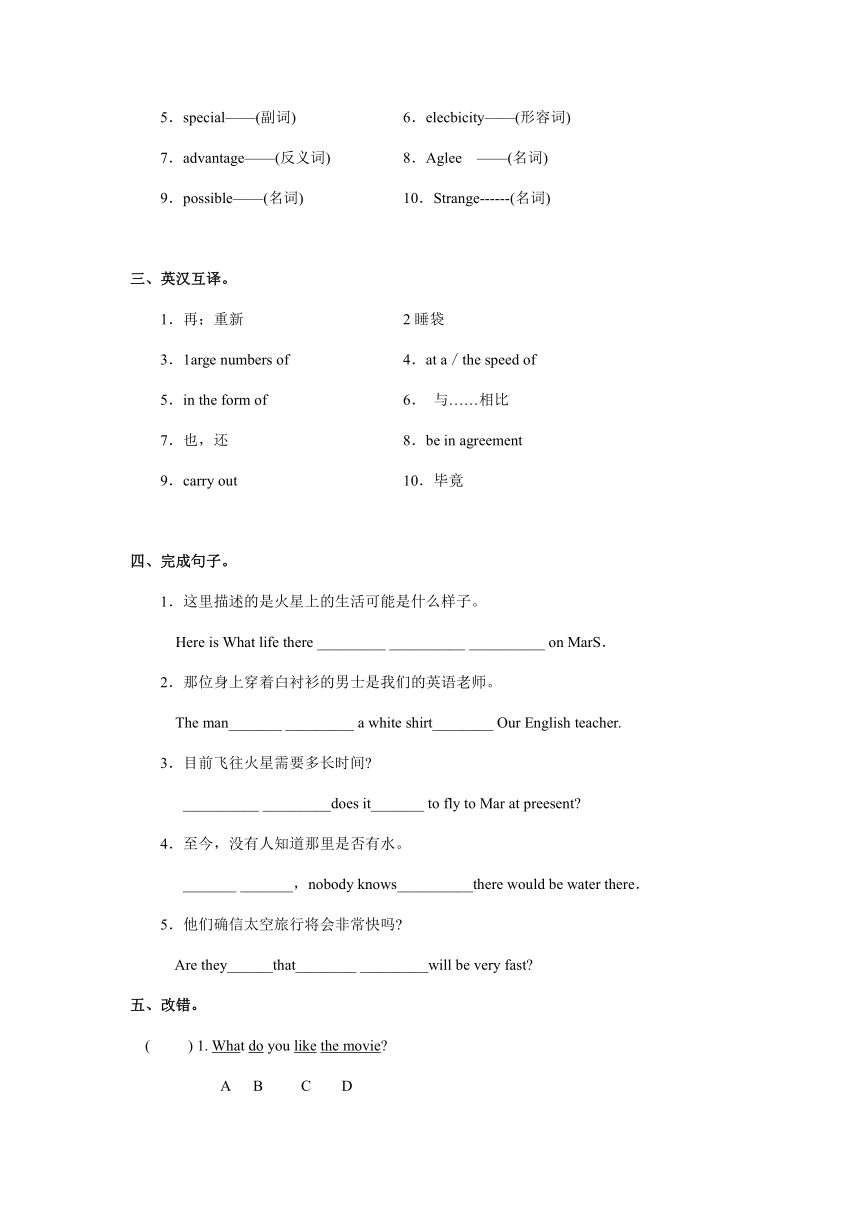 5．special——(副词)

6．elecbicity——(形容词)

7．advantage——(反义词)

8．Aglee ——(名词)

9．possible——(名词)

10．Strange------(名词)

三、英汉互译。

1．再；重新

2 睡袋

3．1arge numbers of

4．at a / the speed of

5．in the form of

6． 与……相比

7．也，还

8．be in agreement

9．carry out

10．毕竟

四、完成句子。

1．这里描述的是火星上的生活可能是什么样子。

Here is What life there _________ __________ __________ on MarS．

2．那位身上穿着白衬衫的男士是我们的英语老师。

The man_______ _________ a white shirt________ Our English teacher.

3．目前飞往火星需要多长时间?

__________ _________does it_______ to fly to Mar at preesent?

4．至今，没有人知道那里是否有水。

_______ _______，nobody knows__________there would be water there．

5．他们确信太空旅行将会非常快吗?

Are they______that________ _________will be very fast?

五、改错。

( ) 1. What do you like the movie?

A B C D